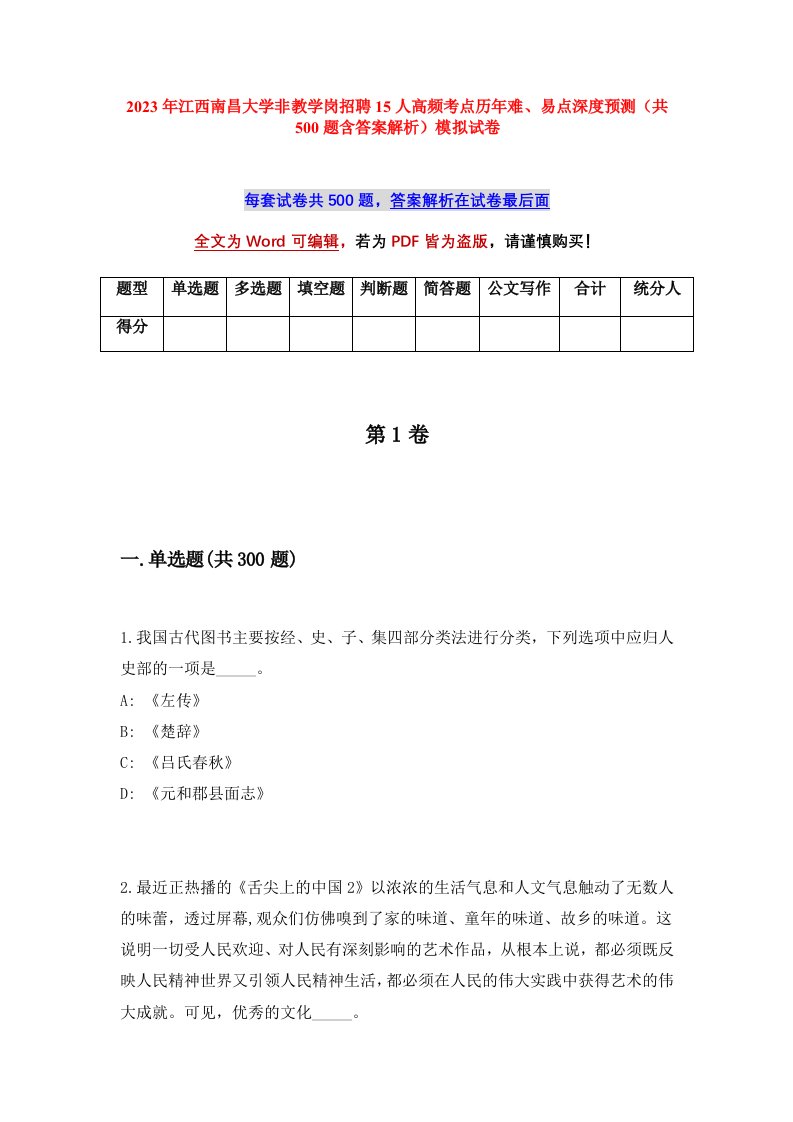 2023年江西南昌大学非教学岗招聘15人高频考点历年难、易点深度预测（共500题含答案解析）模拟试卷

每套试卷共500题，答案解析在试卷最后面

全文为Word可编辑，若为PDF皆为盗版，请谨慎购买！

| 题型 | 单选题 | 多选题 | 填空题 | 判断题 | 简答题 | 公文写作 | 合计 | 统分人 |
|---|---|---|---|---|---|---|---|---|
| 得分 | | | | | | | | |

第1卷

一.单选题(共300题)

1.我国古代图书主要按经、史、子、集四部分类法进行分类，下列选项中应归人史部的一项是_____。
A: 《左传》
B: 《楚辞》
C: 《吕氏春秋》
D: 《元和郡县面志》

2.最近正热播的《舌尖上的中国2》以浓浓的生活气息和人文气息触动了无数人的味蕾，透过屏幕,观众们仿佛嗅到了家的味道、童年的味道、故乡的味道。这说明一切受人民欢迎、对人民有深刻影响的艺术作品，从根本上说，都必须既反映人民精神世界又引领人民精神生活，都必须在人民的伟大实践中获得艺术的伟大成就。可见，优秀的文化_____。